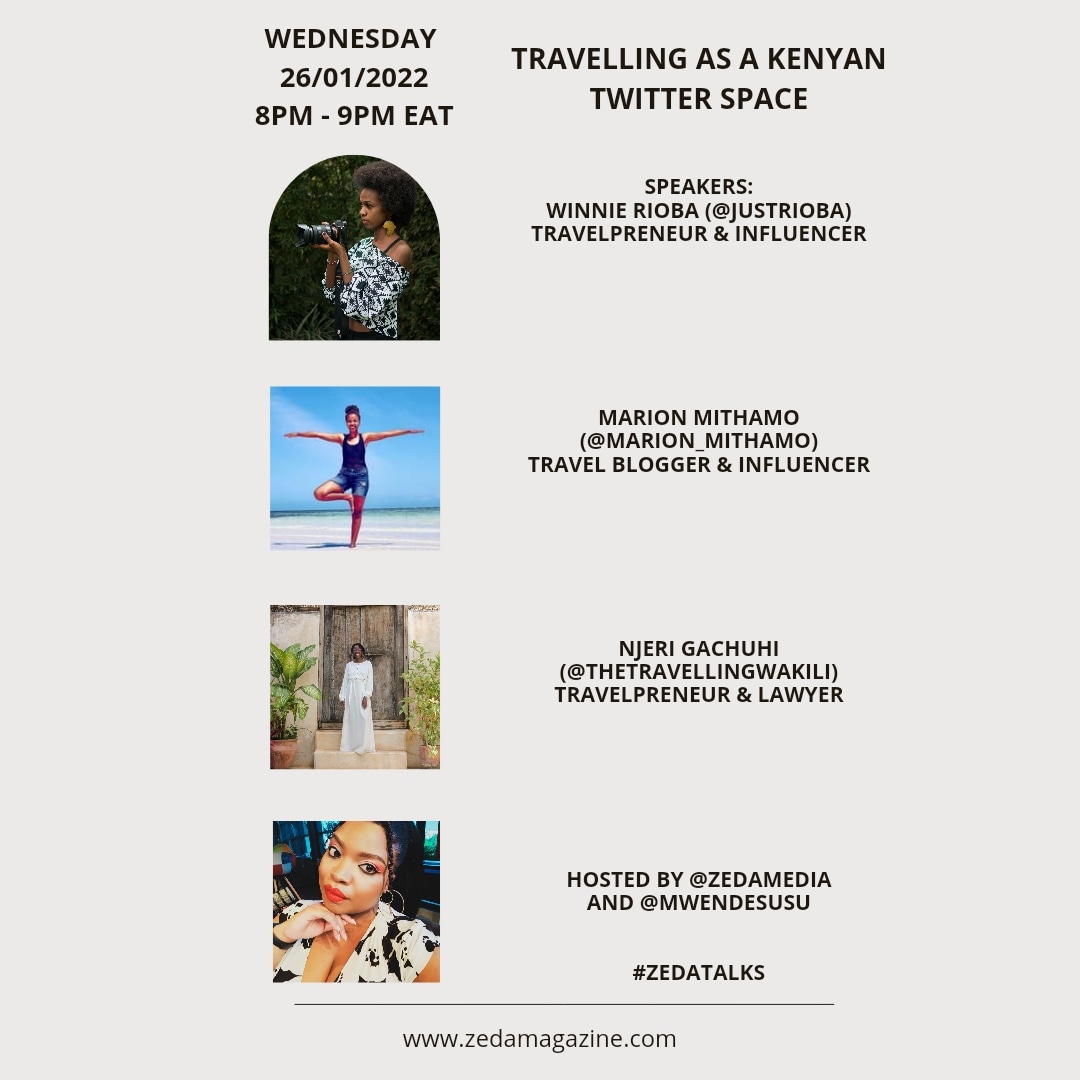 WEDNESDAY
26/01/2022
8PM - 9PM EAT

TRAVELLING AS A KENYAN
TWITTER SPACE

SPEAKERS:
WINNIE RIOBA (@JUSTRIOBA)
TRAVELPRENEUR & INFLUENCER

MARION MITHAMO
(@MARION_MITHAMO)
TRAVEL BLOGGER & INFLUENCER

NJERI GACHUHI
(@THETRAVELLINGWAKILI)
TRAVELPRENEUR & LAWYER

HOSTED BY @ZEDAMEDIA
AND @MWENDESUSU

#ZEDATALKS

www.zedamagazine.com